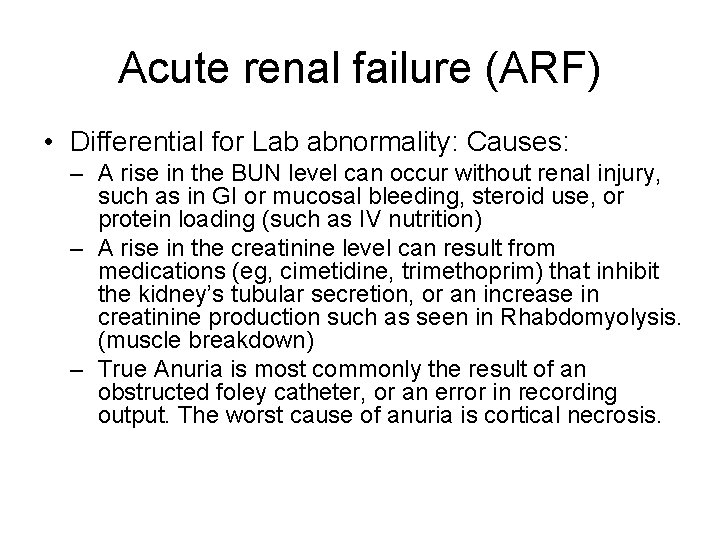 Acute renal failure (ARF)

• Differential for Lab abnormality: Causes:
– A rise in the BUN level can occur without renal injury, such as in GI or mucosal bleeding, steroid use, or protein loading (such as IV nutrition)
– A rise in the creatinine level can result from medications (eg, cimetidine, trimethoprim) that inhibit the kidney's tubular secretion, or an increase in creatinine production such as seen in Rhabdomyolysis. (muscle breakdown)
– True Anuria is most commonly the result of an obstructed foley catheter, or an error in recording output. The worst cause of anuria is cortical necrosis.